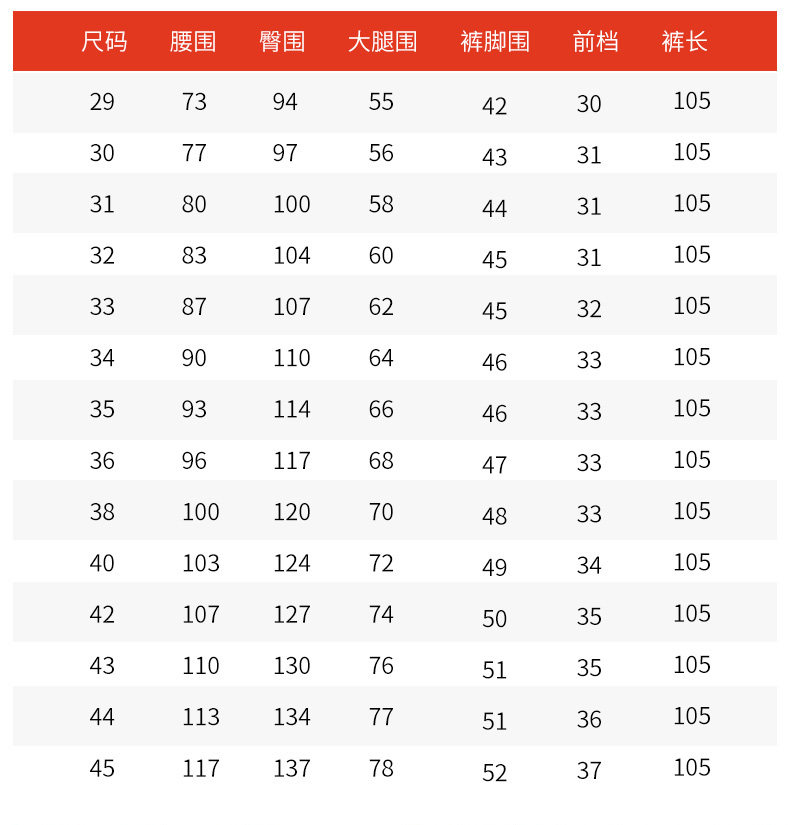 | 尺码 | 腰围 | 臀围 | 大腿围 | 裤脚围 | 前档 | 裤长 |
|---|---|---|---|---|---|---|
| 29 | 73 | 94 | 55 | 42 | 30 | 105 |
| 30 | 77 | 97 | 56 | 43 | 31 | 105 |
| 31 | 80 | 100 | 58 | 44 | 31 | 105 |
| 32 | 83 | 104 | 60 | 45 | 31 | 105 |
| 33 | 87 | 107 | 62 | 45 | 32 | 105 |
| 34 | 90 | 110 | 64 | 46 | 33 | 105 |
| 35 | 93 | 114 | 66 | 46 | 33 | 105 |
| 36 | 96 | 117 | 68 | 47 | 33 | 105 |
| 38 | 100 | 120 | 70 | 48 | 33 | 105 |
| 40 | 103 | 124 | 72 | 49 | 34 | 105 |
| 42 | 107 | 127 | 74 | 50 | 35 | 105 |
| 43 | 110 | 130 | 76 | 51 | 35 | 105 |
| 44 | 113 | 134 | 77 | 51 | 36 | 105 |
| 45 | 117 | 137 | 78 | 52 | 37 | 105 |